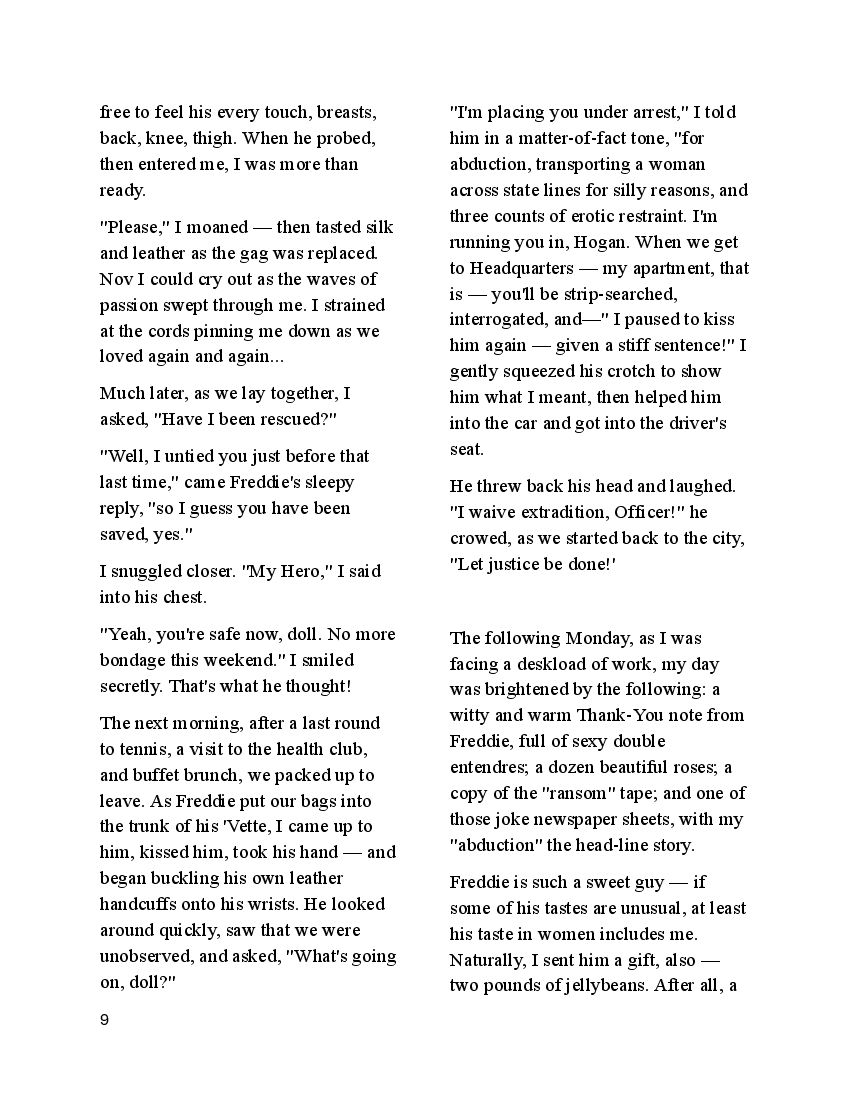 free to feel his every touch, breasts, back, knee, thigh. When he probed, then entered me, I was more than ready.

"Please," I moaned — then tasted silk and leather as the gag was replaced. Nov I could cry out as the waves of passion swept through me. I strained at the cords pinning me down as we loved again and again...

Much later, as we lay together, I asked, "Have I been rescued?"

"Well, I untied you just before that last time," came Freddie's sleepy reply, "so I guess you have been saved, yes."

I snuggled closer. "My Hero," I said into his chest.

"Yeah, you're safe now, doll. No more bondage this weekend." I smiled secretly. That's what he thought!

The next morning, after a last round to tennis, a visit to the health club, and buffet brunch, we packed up to leave. As Freddie put our bags into the trunk of his 'Vette, I came up to him, kissed him, took his hand — and began buckling his own leather handcuffs onto his wrists. He looked around quickly, saw that we were unobserved, and asked, "What's going on, doll?"

"I'm placing you under arrest," I told him in a matter-of-fact tone, "for abduction, transporting a woman across state lines for silly reasons, and three counts of erotic restraint. I'm running you in, Hogan. When we get to Headquarters — my apartment, that is — you'll be strip-searched, interrogated, and—" I paused to kiss him again — given a stiff sentence!" I gently squeezed his crotch to show him what I meant, then helped him into the car and got into the driver's seat.

He threw back his head and laughed. "I waive extradition, Officer!" he crowed, as we started back to the city, "Let justice be done!'

The following Monday, as I was facing a deskload of work, my day was brightened by the following: a witty and warm Thank-You note from Freddie, full of sexy double entendres; a dozen beautiful roses; a copy of the "ransom" tape; and one of those joke newspaper sheets, with my "abduction" the head-line story.

Freddie is such a sweet guy — if some of his tastes are unusual, at least his taste in women includes me. Naturally, I sent him a gift, also — two pounds of jellybeans. After all, a

9